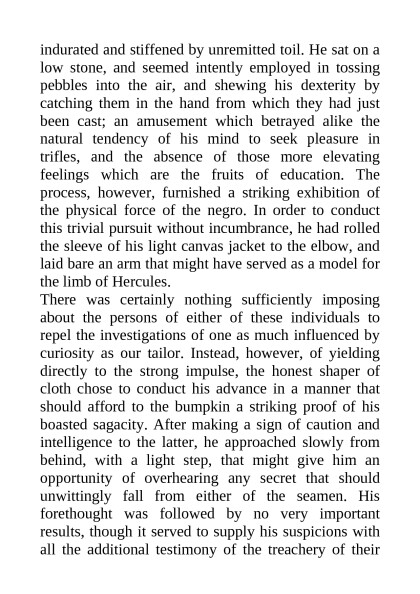 indurated and stiffened by unremitted toil. He sat on a low stone, and seemed intently employed in tossing pebbles into the air, and shewing his dexterity by catching them in the hand from which they had just been cast; an amusement which betrayed alike the natural tendency of his mind to seek pleasure in trifles, and the absence of those more elevating feelings which are the fruits of education. The process, however, furnished a striking exhibition of the physical force of the negro. In order to conduct this trivial pursuit without incumbrance, he had rolled the sleeve of his light canvas jacket to the elbow, and laid bare an arm that might have served as a model for the limb of Hercules.

There was certainly nothing sufficiently imposing about the persons of either of these individuals to repel the investigations of one as much influenced by curiosity as our tailor. Instead, however, of yielding directly to the strong impulse, the honest shaper of cloth chose to conduct his advance in a manner that should afford to the bumpkin a striking proof of his boasted sagacity. After making a sign of caution and intelligence to the latter, he approached slowly from behind, with a light step, that might give him an opportunity of overhearing any secret that should unwittingly fall from either of the seamen. His forethought was followed by no very important results, though it served to supply his suspicions with all the additional testimony of the treachery of their